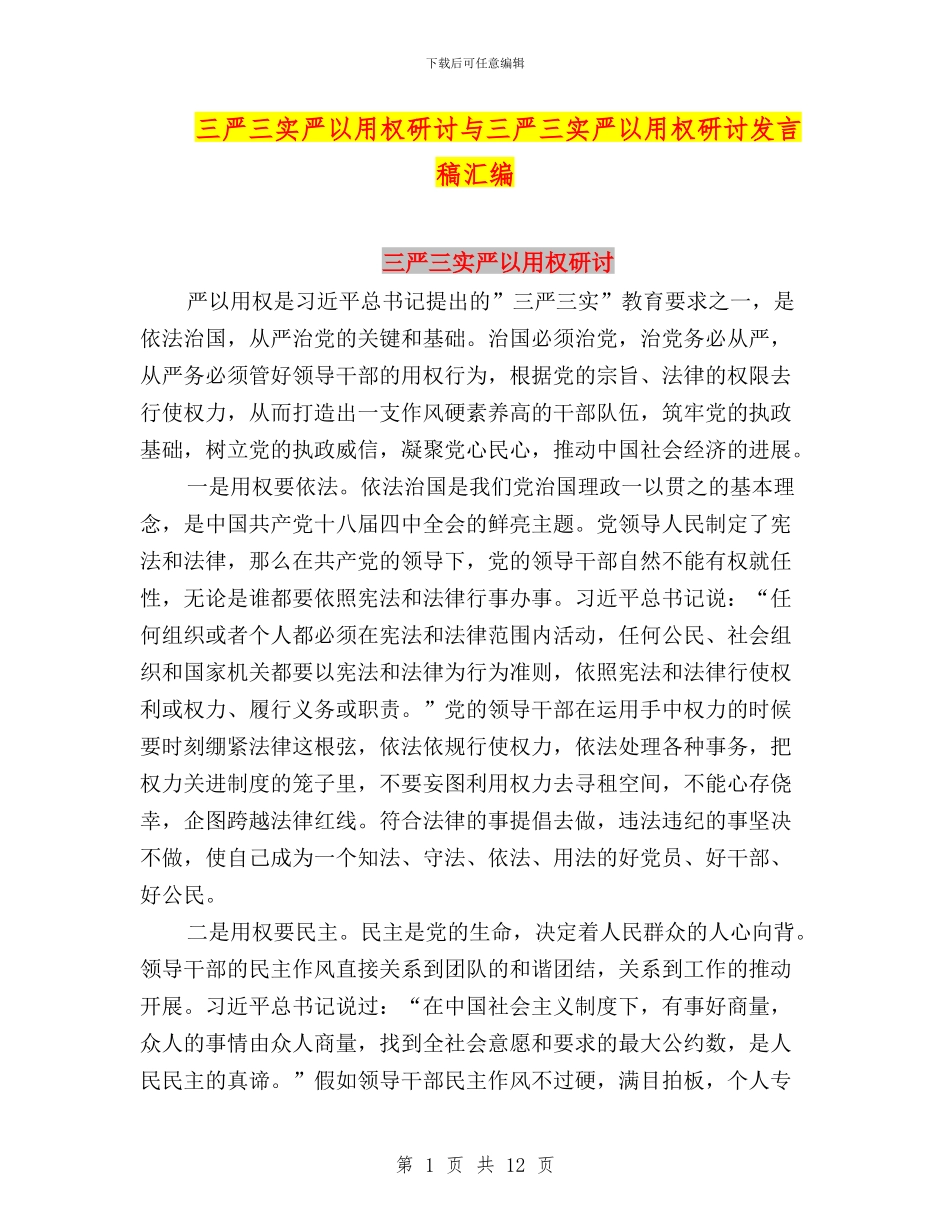 下载后可任意编辑

三严三实严以用权研讨与三严三实严以用权研讨发言稿汇编

三严三实严以用权研讨

严以用权是习近平总书记提出的”三严三实”教育要求之一，是依法治国，从严治党的关键和基础。治国必须治党，治党务必从严，从严务必须管好领导干部的用权行为，根据党的宗旨、法律的权限去行使权力，从而打造出一支作风硬素养高的干部队伍，筑牢党的执政基础，树立党的执政威信，凝聚党心民心，推动中国社会经济的进展。

一是用权要依法。依法治国是我们党治国理政一以贯之的基本理念，是中国共产党十八届四中全会的鲜亮主题。党领导人民制定了宪法和法律，那么在共产党的领导下，党的领导干部自然不能有权就任性，无论是谁都要依照宪法和法律行事办事。习近平总书记说：“任何组织或者个人都必须在宪法和法律范围内活动，任何公民、社会组织和国家机关都要以宪法和法律为行为准则，依照宪法和法律行使权利或权力、履行义务或职责。”党的领导干部在运用手中权力的时候要时刻绷紧法律这根弦，依法依规行使权力，依法处理各种事务，把权力关进制度的笼子里，不要妄图利用权力去寻租空间，不能心存侥幸，企图跨越法律红线。符合法律的事提倡去做，违法违纪的事坚决不做，使自己成为一个知法、守法、依法、用法的好党员、好干部、好公民。

二是用权要民主。民主是党的生命，决定着人民群众的人心向背。领导干部的民主作风直接关系到团队的和谐团结，关系到工作的推动开展。习近平总书记说过：“在中国社会主义制度下，有事好商量，众人的事情由众人商量，找到全社会意愿和要求的最大公约数，是人民民主的真谛。”假如领导干部民主作风不过硬，满目拍板，个人专

第 1 页 共 12 页